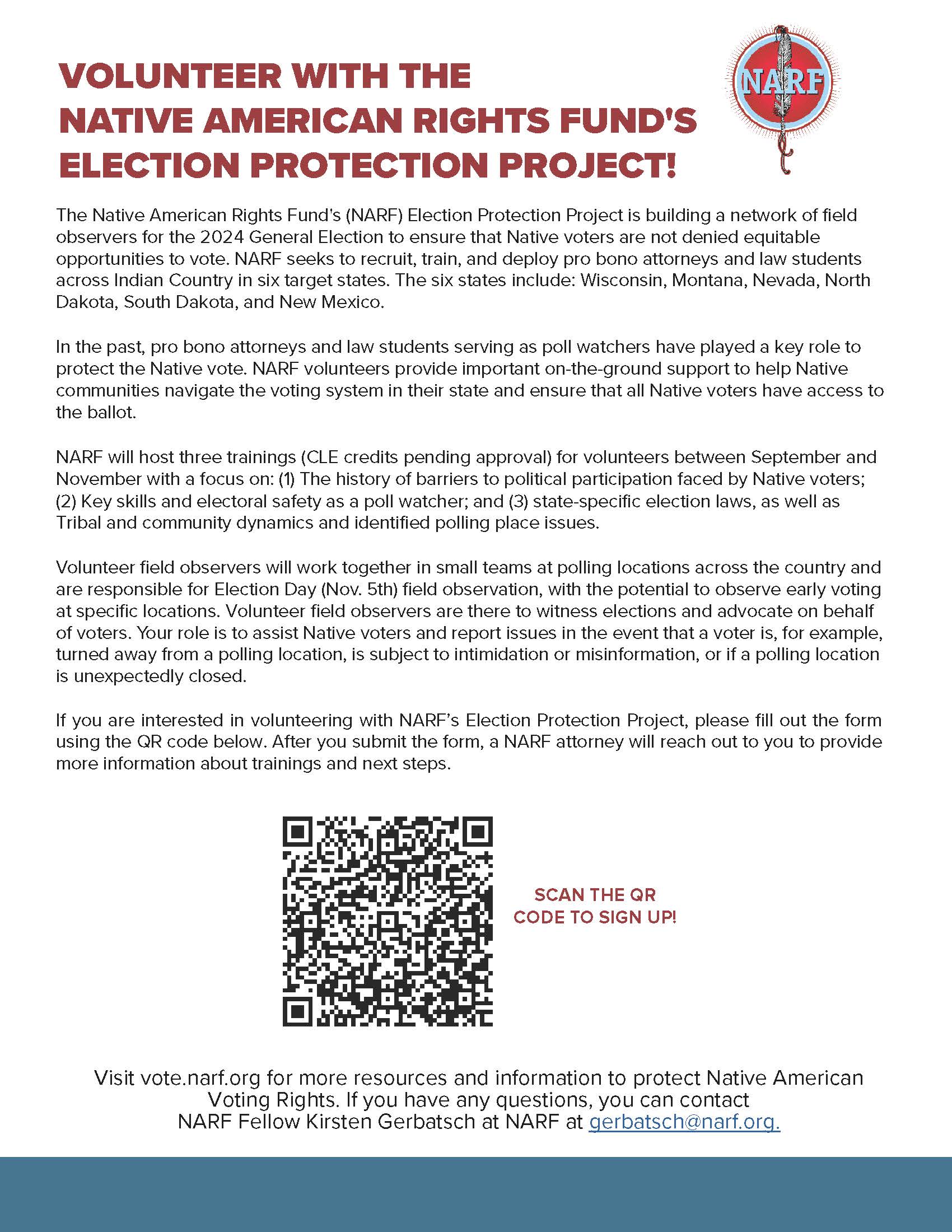 VOLUNTEER WITH THE NATIVE AMERICAN RIGHTS FUND'S ELECTION PROTECTION PROJECT!

NARF

The Native American Rights Fund's (NARF) Election Protection Project is building a network of field observers for the 2024 General Election to ensure that Native voters are not denied equitable opportunities to vote. NARF seeks to recruit, train, and deploy pro bono attorneys and law students across Indian Country in six target states. The six states include: Wisconsin, Montana, Nevada, North Dakota, South Dakota, and New Mexico.

In the past, pro bono attorneys and law students serving as poll watchers have played a key role to protect the Native vote. NARF volunteers provide important on-the-ground support to help Native communities navigate the voting system in their state and ensure that all Native voters have access to the ballot.

NARF will host three trainings (CLE credits pending approval) for volunteers between September and November with a focus on: (1) The history of barriers to political participation faced by Native voters; (2) Key skills and electoral safety as a poll watcher; and (3) state-specific election laws, as well as Tribal and community dynamics and identified polling place issues.

Volunteer field observers will work together in small teams at polling locations across the country and are responsible for Election Day (Nov. 5th) field observation, with the potential to observe early voting at specific locations. Volunteer field observers are there to witness elections and advocate on behalf of voters. Your role is to assist Native voters and report issues in the event that a voter is, for example, turned away from a polling location, is subject to intimidation or misinformation, or if a polling location is unexpectedly closed.

If you are interested in volunteering with NARF's Election Protection Project, please fill out the form using the QR code below. After you submit the form, a NARF attorney will reach out to you to provide more information about trainings and next steps.

SCAN THE QR CODE TO SIGN UP!

Visit vote.narf.org for more resources and information to protect Native American Voting Rights. If you have any questions, you can contact NARF Fellow Kirsten Gerbatsch at NARF at gerbatsch@narf.org.